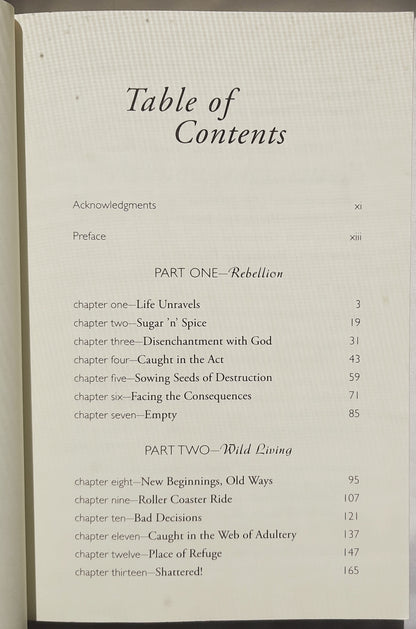 Table of Contents

Acknowledgments xi

Preface xiii

PART ONE—Rebellion

chapter one—Life Unravels 3
chapter two—Sugar 'n' Spice 19
chapter three—Disenchantment with God 31
chapter four—Caught in the Act 43
chapter five—Sowing Seeds of Destruction 59
chapter six—Facing the Consequences 71
chapter seven—Empty 85

PART TWO—Wild Living

chapter eight—New Beginnings, Old Ways 95
chapter nine—Roller Coaster Ride 107
chapter ten—Bad Decisions 121
chapter eleven—Caught in the Web of Adultery 137
chapter twelve—Place of Refuge 147
chapter thirteen—Shattered! 165